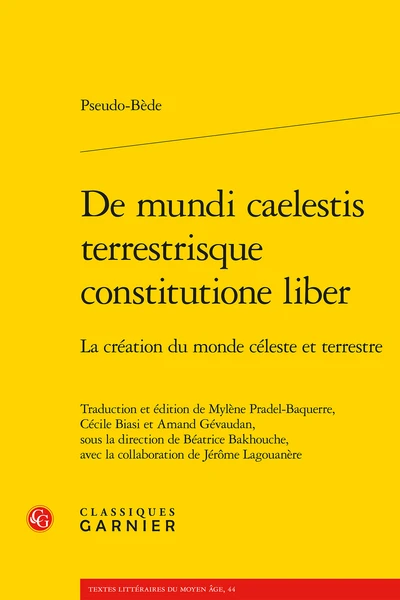 Pseudo-Bède

De mundi caelestis terrestrisque constitutione liber

La création du monde céleste et terrestre

Traduction et édition de Mylène Pradel-Baquerre, Cécile Biasi et Amand Gévaudan, sous la direction de Béatrice Bakhouche, avec la collaboration de Jérôme Lagouanère

CG

CLASSIQUES GARNIER

TEXTES LITTÉRAIRES DU MOYEN ÂGE, 44